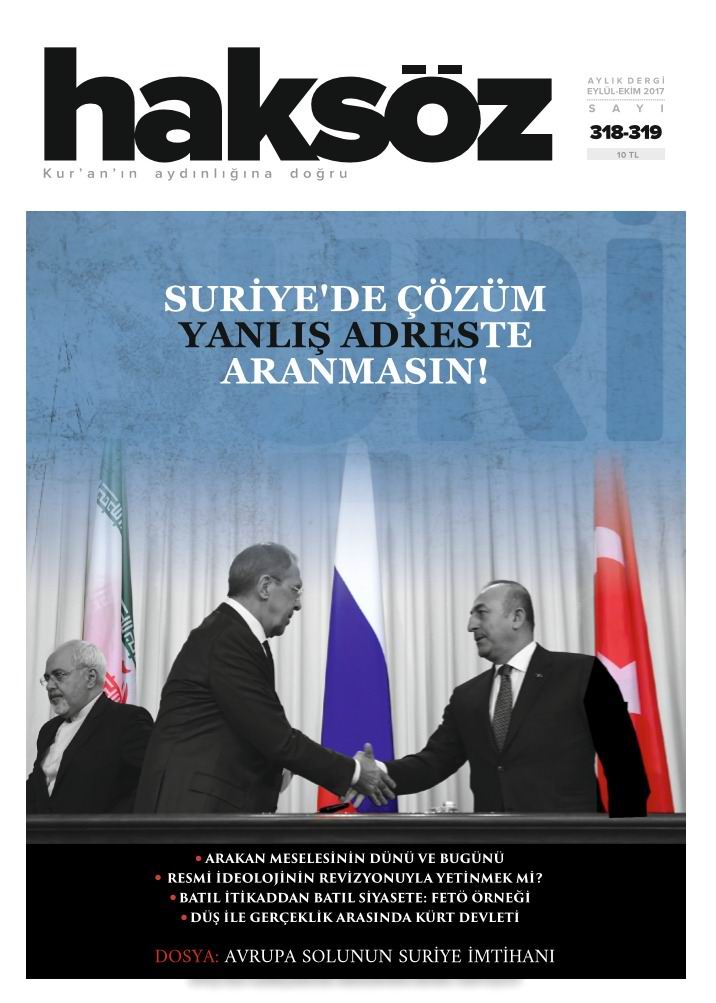 haksöz

Kur'an'ın aydınlığına doğru

AYLIK DERGİ
EYLÜL-EKİM 2017
SAYI
318-319
10 TL

SURİYE'DE ÇÖZÜM YANLIŞ ADRESTE ARANMASIN!

• ARAKAN MESELESİNİN DÜNÜ VE BUGÜNÜ
• RESMİ İDEOLOJİNİN REVİZYONUYLA YETİNMEK Mİ?
• BATIL İTİKADDAN BATIL SİYASETE: FETÖ ÖRNEĞİ
• DÜŞ İLE GERÇEKLİK ARASINDA KÜRT DEVLETİ

DOSYA: AVRUPA SOLUNUN SURİYE İMTİHANI